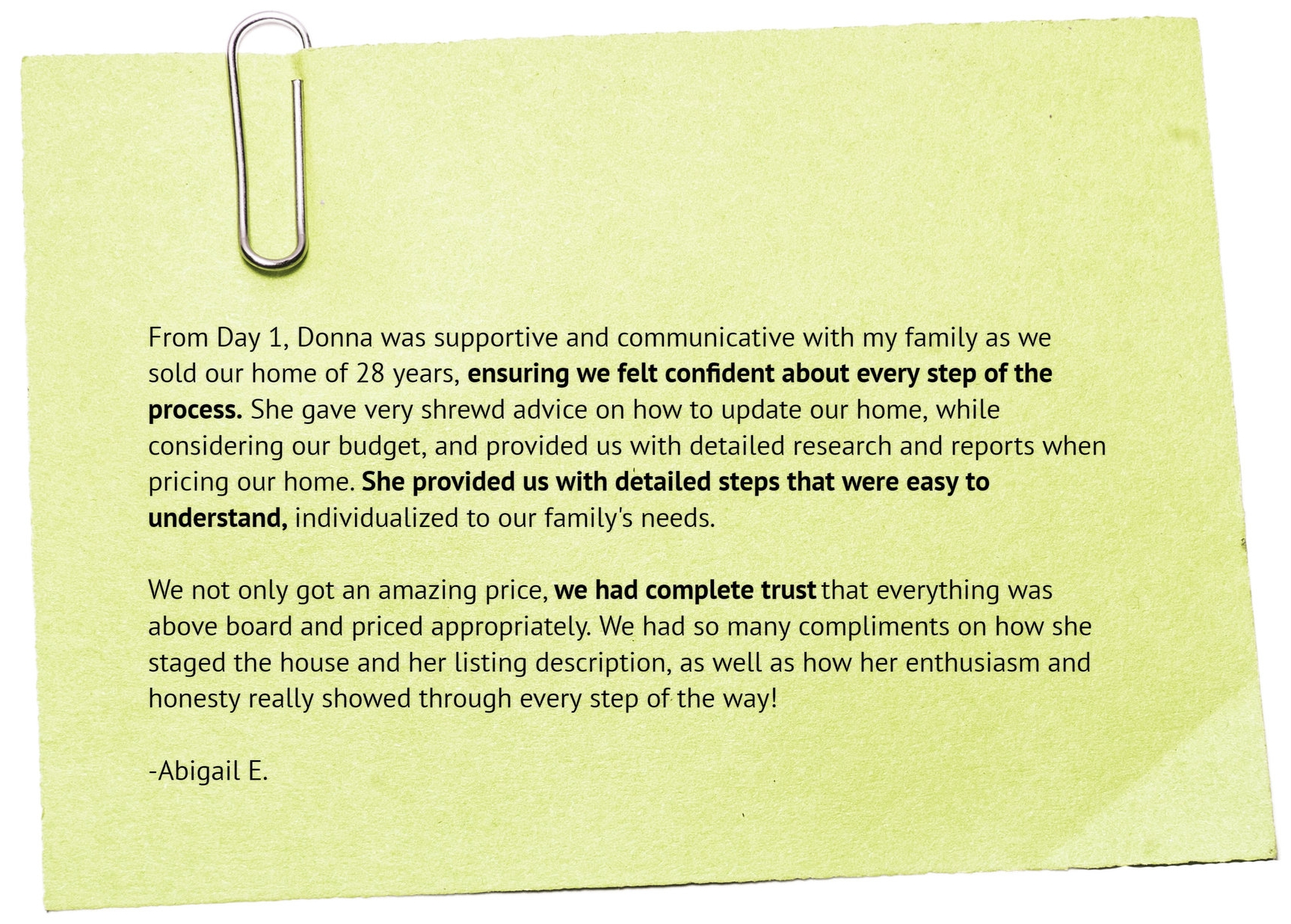 From Day 1, Donna was supportive and communicative with my family as we sold our home of 28 years, ensuring we felt confident about every step of the process. She gave very shrewd advice on how to update our home, while considering our budget, and provided us with detailed research and reports when pricing our home. She provided us with detailed steps that were easy to understand, individualized to our family's needs.

We not only got an amazing price, we had complete trust that everything was above board and priced appropriately. We had so many compliments on how she staged the house and her listing description, as well as how her enthusiasm and honesty really showed through every step of the way!

-Abigail E.